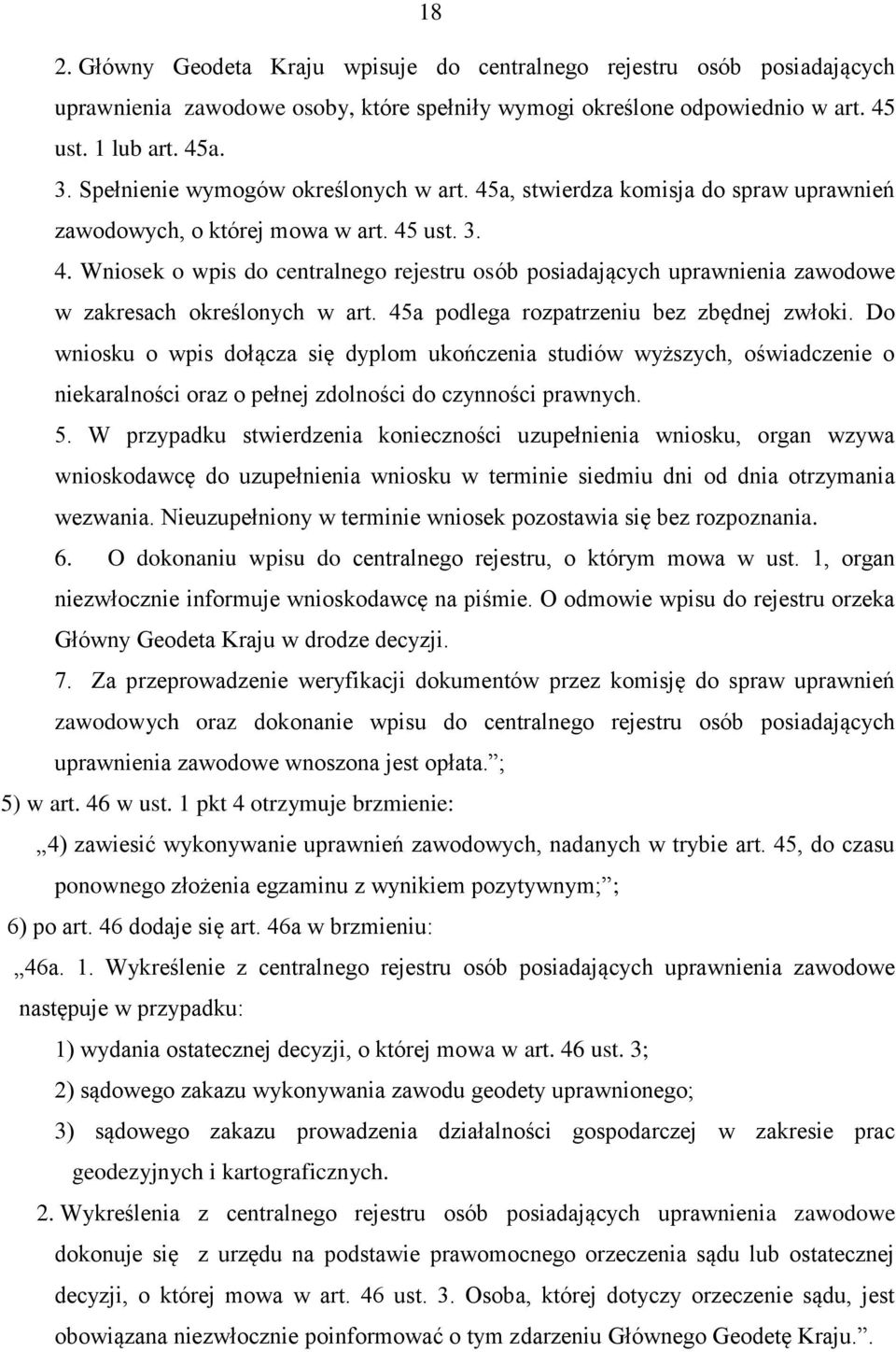 18

2. Główny Geodeta Kraju wpisuje do centralnego rejestru osób posiadających uprawnienia zawodowe osoby, które spełniły wymogi określone odpowiednio w art. 45 ust. 1 lub art. 45a.

3. Spełnienie wymogów określonych w art. 45a, stwierdza komisja do spraw uprawnień zawodowych, o której mowa w art. 45 ust. 3.

4. Wniosek o wpis do centralnego rejestru osób posiadających uprawnienia zawodowe w zakresach określonych w art. 45a podlega rozpatrzeniu bez zbędnej zwłoki. Do wniosku o wpis dołącza się dyplom ukończenia studiów wyższych, oświadczenie o niekaralności oraz o pełnej zdolności do czynności prawnych.

5. W przypadku stwierdzenia konieczności uzupełnienia wniosku, organ wzywa wnioskodawcę do uzupełnienia wniosku w terminie siedmiu dni od dnia otrzymania wezwania. Nieuzupełniony w terminie wniosek pozostawia się bez rozpoznania.

6. O dokonaniu wpisu do centralnego rejestru, o którym mowa w ust. 1, organ niezwłocznie informuje wnioskodawcę na piśmie. O odmowie wpisu do rejestru orzeka Główny Geodeta Kraju w drodze decyzji.

7. Za przeprowadzenie weryfikacji dokumentów przez komisję do spraw uprawnień zawodowych oraz dokonanie wpisu do centralnego rejestru osób posiadających uprawnienia zawodowe wnoszona jest opłata.”;

5) w art. 46 w ust. 1 pkt 4 otrzymuje brzmienie:

„4) zawiesić wykonywanie uprawnień zawodowych, nadanych w trybie art. 45, do czasu ponownego złożenia egzaminu z wynikiem pozytywnym;”;

6) po art. 46 dodaje się art. 46a w brzmieniu:

„46a. 1. Wykreślenie z centralnego rejestru osób posiadających uprawnienia zawodowe następuje w przypadku:

1) wydania ostatecznej decyzji, o której mowa w art. 46 ust. 3;

2) sądowego zakazu wykonywania zawodu geodety uprawnionego;

3) sądowego zakazu prowadzenia działalności gospodarczej w zakresie prac geodezyjnych i kartograficznych.

2. Wykreślenia z centralnego rejestru osób posiadających uprawnienia zawodowe dokonuje się z urzędu na podstawie prawomocnego orzeczenia sądu lub ostatecznej decyzji, o której mowa w art. 46 ust. 3. Osoba, której dotyczy orzeczenie sądu, jest obowiązana niezwłocznie poinformować o tym zdarzeniu Głównego Geodetę Kraju.”.